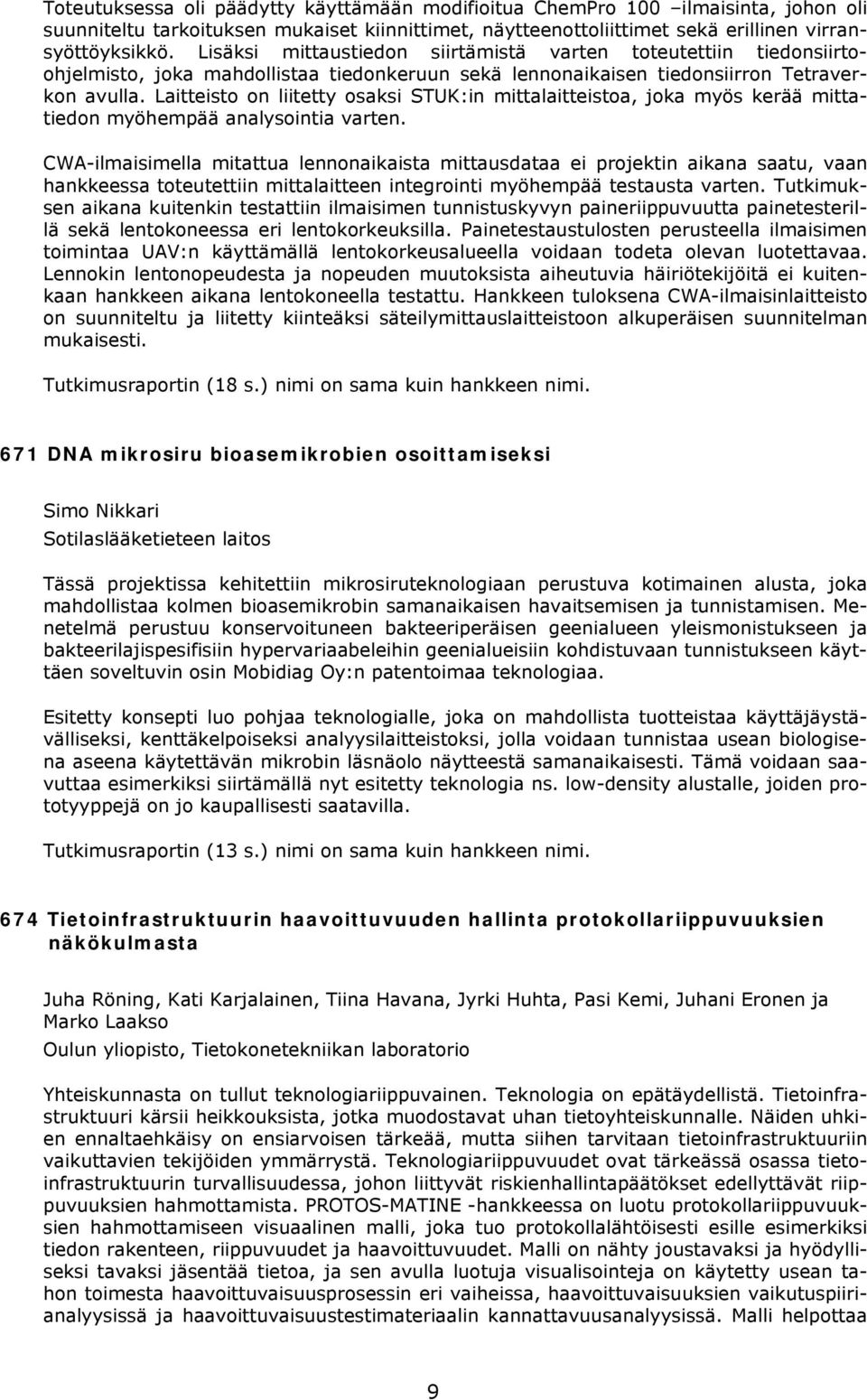 Toteutuksessa oli päädytty käyttämään modifioitua ChemPro 100 –ilmaisinta, johon oli suunniteltu tarkoituksen mukaiset kiinnittimet, näytteenottoliittimet sekä erillinen virransyöttöyksikkö. Lisäksi mittaustiedon siirtämistä varten toteutettiin tiedonsiirto-ohjelmisto, joka mahdollistaa tiedonkeruun sekä lennonaikaisen tiedonsiirron Tetraverkon avulla. Laitteisto on liitetty osaksi STUK:in mittalaitteistoa, joka myös kerää mittatiedon myöhempää analysointia varten.

CWA-ilmaisimella mitattua lennonaikaista mittausdataa ei projektin aikana saatu, vaan hankkeessa toteutettiin mittalaitteen integrointi myöhempää testausta varten. Tutkimuksen aikana kuitenkin testattiin ilmaisimen tunnistuskyvyn paineriippuvuutta painetesterillä sekä lentokoneessa eri lentokorkeuksilla. Painetestaustulosten perusteella ilmaisimen toimintaa UAV:n käyttämällä lentokorkeusalueella voidaan todeta olevan luotettavaa. Lennokin lentonopeudesta ja nopeuden muutoksista aiheutuvia häiriötekijöitä ei kuitenkaan hankkeen aikana lentokoneella testattu. Hankkeen tuloksena CWA-ilmaisinlaitteisto on suunniteltu ja liitetty kiinteäksi säteilymittauslaitteistoon alkuperäisen suunnitelman mukaisesti.

Tutkimusraportin (18 s.) nimi on sama kuin hankkeen nimi.

671 DNA mikrosiru bioasemikrobien osoittamiseksi

Simo Nikkari
Sotilaslääketieteen laitos

Tässä projektissa kehitettiin mikrosiruteknologiaan perustuva kotimainen alusta, joka mahdollistaa kolmen bioasemikrobin samanaikaisen havaitsemisen ja tunnistamisen. Menetelmä perustuu konservoituneen bakteeriperäisen geenialueen yleismonistukseen ja bakteerilajispesifisiin hypervariaabeleihin geenialueisiin kohdistuvaan tunnistukseen käyttäen soveltuvin osin Mobidiag Oy:n patentoimaa teknologiaa.

Esitetty konsepti luo pohjaa teknologialle, joka on mahdollista tuotteistaa käyttäjäystävälliseksi, kenttäkelpoiseksi analyysilaitteistoksi, jolla voidaan tunnistaa usean biologisena aseena käytettävän mikrobin läsnäolo näytteestä samanaikaisesti. Tämä voidaan saavuttaa esimerkiksi siirtämällä nyt esitetty teknologia ns. low-density alustalle, joiden prototyyppejä on jo kaupallisesti saatavilla.

Tutkimusraportin (13 s.) nimi on sama kuin hankkeen nimi.

674 Tietoinfrastruktuurin haavoittuvuuden hallinta protokollariippuvuuksien näkökulmasta

Juha Röning, Kati Karjalainen, Tiina Havana, Jyrki Huhta, Pasi Kemi, Juhani Eronen ja Marko Laakso
Oulun yliopisto, Tietokonetekniikan laboratorio

Yhteiskunnasta on tullut teknologiariippuvainen. Teknologia on epätäydellistä. Tietoinfrastruktuuri kärsii heikkouksista, jotka muodostavat uhan tietoyhteiskunnalle. Näiden uhkien ennaltaehkäisy on ensiarvoisen tärkeää, mutta siihen tarvitaan tietoinfrastruktuuriin vaikuttavien tekijöiden ymmärrystä. Teknologiariippuvuudet ovat tärkeässä osassa tietoinfrastruktuurin turvallisuudessa, johon liittyvät riskienhallintapäätökset edellyttävät riippuvuuksien hahmottamista. PROTOS-MATINE -hankkeessa on luotu protokollariippuvuuksien hahmottamiseen visuaalinen malli, joka tuo protokollalähtöisesti esille esimerkiksi tiedon rakenteen, riippuvuudet ja haavoittuvuudet. Malli on nähty joustavaksi ja hyödylliseksi tavaksi jäsentää tietoa, ja sen avulla luotuja visualisointeja on käytetty usean tahon toimesta haavoittuvaisuusprosessin eri vaiheissa, haavoittuvaisuuksien vaikutuspiirianalyysissä ja haavoittuvaisuustestimateriaalin kannattavuusanalyysissä. Malli helpottaa

9